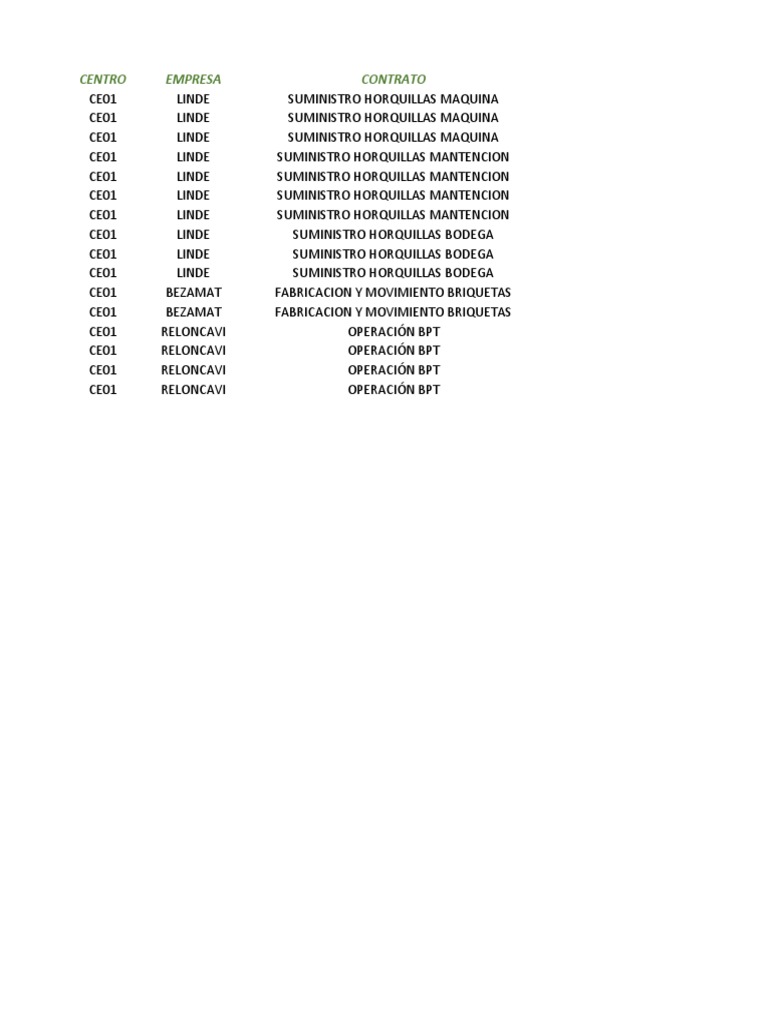 | CENTRO | EMPRESA | CONTRATO |
|---|---|---|
| CE01 | LINDE | SUMINISTRO HORQUILLAS MAQUINA |
| CE01 | LINDE | SUMINISTRO HORQUILLAS MAQUINA |
| CE01 | LINDE | SUMINISTRO HORQUILLAS MAQUINA |
| CE01 | LINDE | SUMINISTRO HORQUILLAS MANTENCION |
| CE01 | LINDE | SUMINISTRO HORQUILLAS MANTENCION |
| CE01 | LINDE | SUMINISTRO HORQUILLAS MANTENCION |
| CE01 | LINDE | SUMINISTRO HORQUILLAS MANTENCION |
| CE01 | LINDE | SUMINISTRO HORQUILLAS BODEGA |
| CE01 | LINDE | SUMINISTRO HORQUILLAS BODEGA |
| CE01 | LINDE | SUMINISTRO HORQUILLAS BODEGA |
| CE01 | BEZAMAT | FABRICACION Y MOVIMIENTO BRIQUETAS |
| CE01 | BEZAMAT | FABRICACION Y MOVIMIENTO BRIQUETAS |
| CE01 | RELONCAVI | OPERACIÓN BPT |
| CE01 | RELONCAVI | OPERACIÓN BPT |
| CE01 | RELONCAVI | OPERACIÓN BPT |
| CE01 | RELONCAVI | OPERACIÓN BPT |